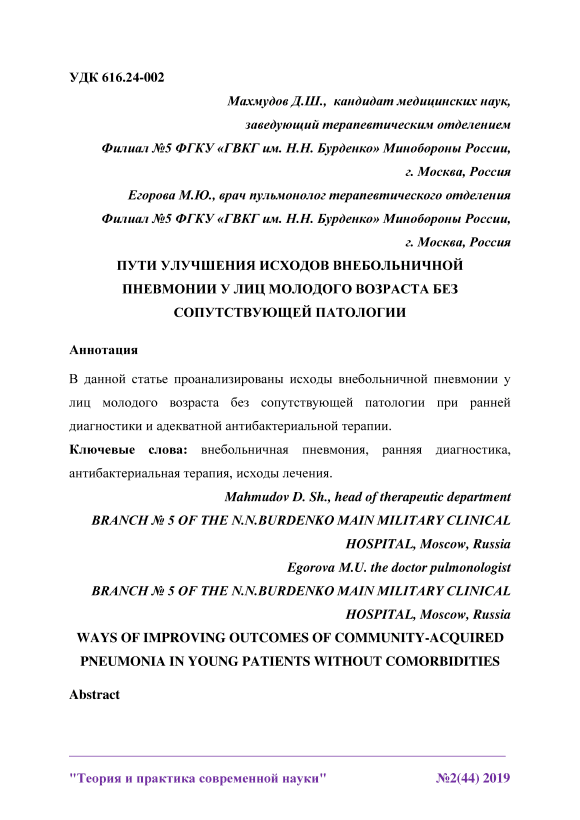 УДК 616.24-002

Махмудов Д.Ш., кандидат медицинских наук, заведующий терапевтическим отделением
Филиал №5 ФГКУ «ГВКГ им. Н.Н. Бурденко» Минобороны России, г. Москва, Россия
Егорова М.Ю., врач пульмонолог терапевтического отделения
Филиал №5 ФГКУ «ГВКГ им. Н.Н. Бурденко» Минобороны России, г. Москва, Россия

ПУТИ УЛУЧШЕНИЯ ИСХОДОВ ВНЕБОЛЬНИЧНОЙ ПНЕВМОНИИ У ЛИЦ МОЛОДОГО ВОЗРАСТА БЕЗ СОПУТСТВУЮЩЕЙ ПАТОЛОГИИ

Аннотация

В данной статье проанализированы исходы внебольничной пневмонии у лиц молодого возраста без сопутствующей патологии при ранней диагностики и адекватной антибактериальной терапии.

Ключевые слова: внебольничная пневмония, ранняя диагностика, антибактериальная терапия, исходы лечения.

Mahmudov D. Sh., head of therapeutic department
BRANCH № 5 OF THE N.N.BURDENKO MAIN MILITARY CLINICAL HOSPITAL, Moscow, Russia
Egorova M.U. the doctor pulmonologist
BRANCH № 5 OF THE N.N.BURDENKO MAIN MILITARY CLINICAL HOSPITAL, Moscow, Russia

WAYS OF IMPROVING OUTCOMES OF COMMUNITY-ACQUIRED PNEUMONIA IN YOUNG PATIENTS WITHOUT COMORBIDITIES

Abstract

"Теория и практика современной науки" №2(44) 2019